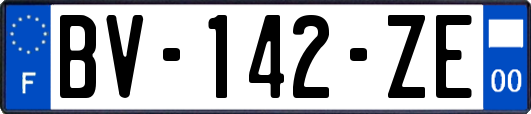 F
BV-142-ZE
00